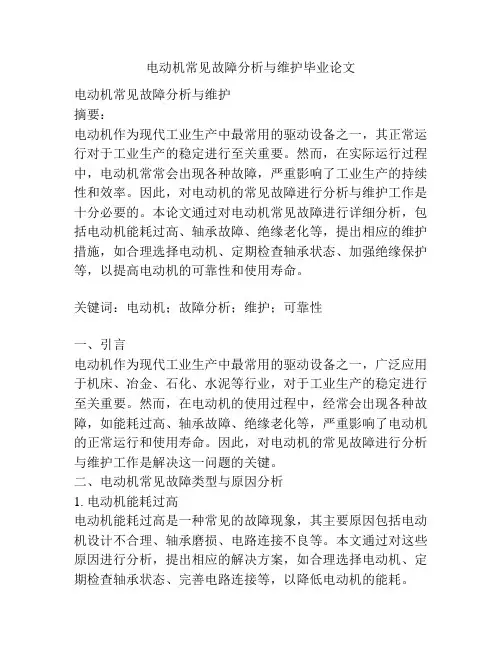 电动机常见故障分析与维护毕业论文

电动机常见故障分析与维护
摘要：
电动机作为现代工业生产中最常用的驱动设备之一，其正常运行对于工业生产的稳定进行至关重要。然而，在实际运行过程中，电动机常常会出现各种故障，严重影响了工业生产的持续性和效率。因此，对电动机的常见故障进行分析与维护工作是十分必要的。本论文通过对电动机常见故障进行详细分析，包括电动机能耗过高、轴承故障、绝缘老化等，提出相应的维护措施，如合理选择电动机、定期检查轴承状态、加强绝缘保护等，以提高电动机的可靠性和使用寿命。

关键词：电动机；故障分析；维护；可靠性

一、引言
电动机作为现代工业生产中最常用的驱动设备之一，广泛应用于机床、冶金、石化、水泥等行业，对于工业生产的稳定进行至关重要。然而，在电动机的使用过程中，经常会出现各种故障，如能耗过高、轴承故障、绝缘老化等，严重影响了电动机的正常运行和使用寿命。因此，对电动机的常见故障进行分析与维护工作是解决这一问题的关键。
二、电动机常见故障类型与原因分析
1. 电动机能耗过高
电动机能耗过高是一种常见的故障现象，其主要原因包括电动机设计不合理、轴承磨损、电路连接不良等。本文通过对这些原因进行分析，提出相应的解决方案，如合理选择电动机、定期检查轴承状态、完善电路连接等，以降低电动机的能耗。